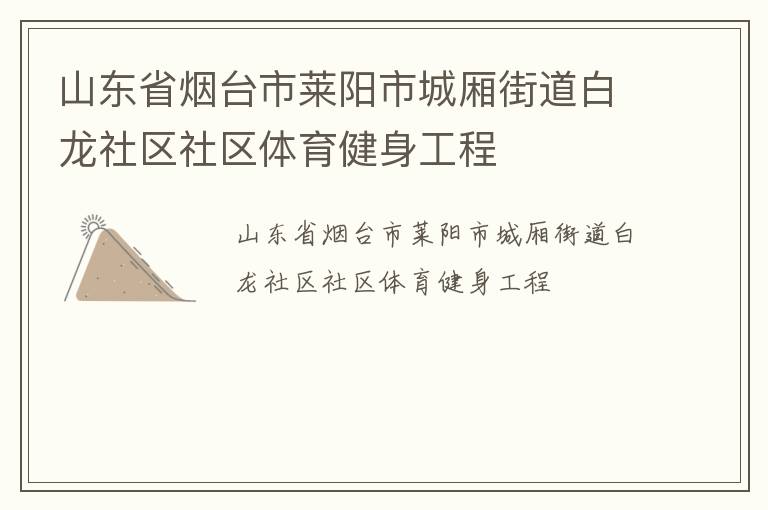 山东省烟台市莱阳市城厢街道白龙社区社区体育健身工程

山东省烟台市莱阳市城厢街道白龙社区社区体育健身工程